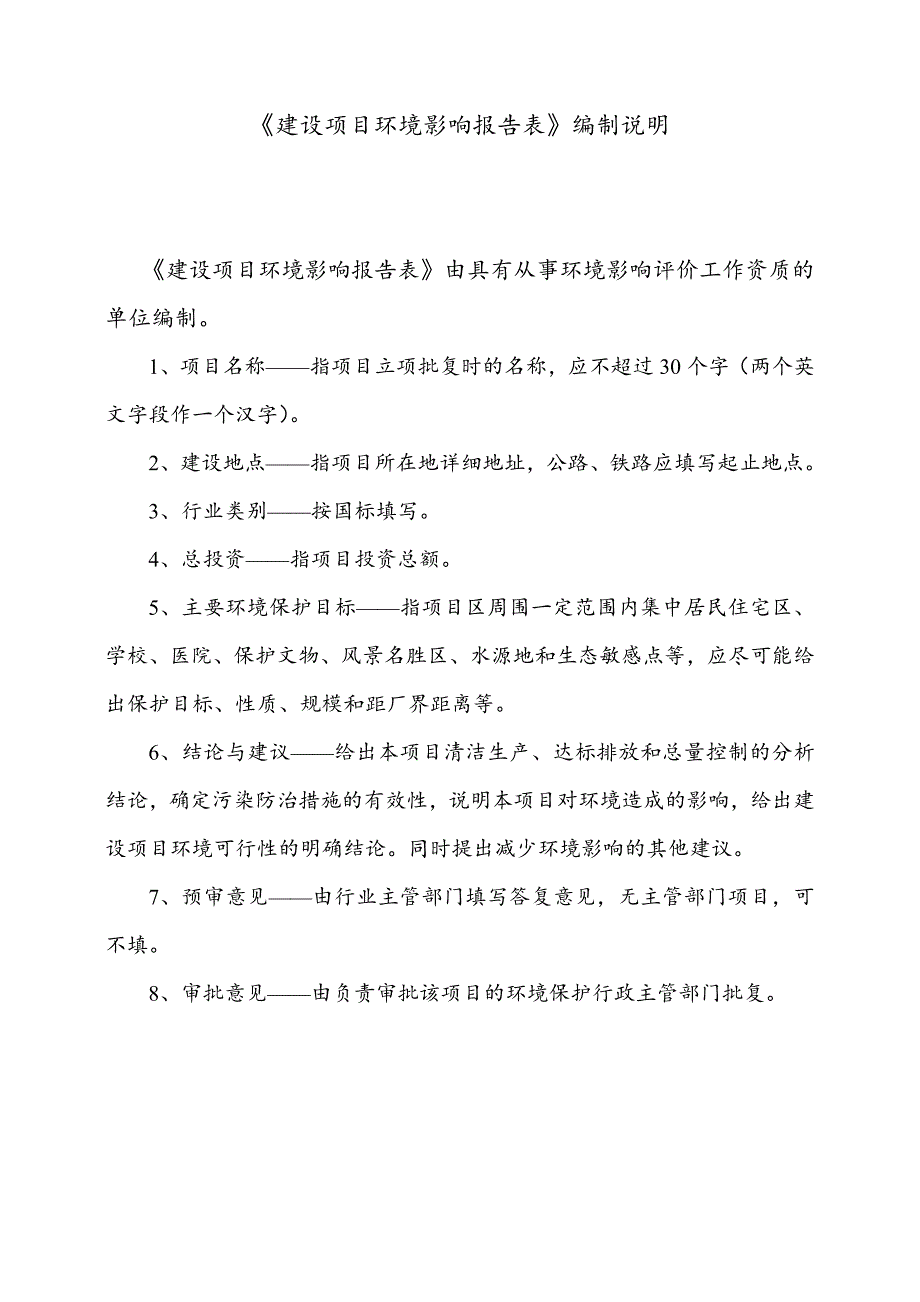 《建设项目环境影响报告表》编制说明

《建设项目环境影响报告表》由具有从事环境影响评价工作资质的单位编制。

1、项目名称——指项目立项批复时的名称，应不超过30个字（两个英文字段作一个汉字）。

2、建设地点——指项目所在地详细地址，公路、铁路应填写起止地点。

3、行业类别——按国标填写。

4、总投资——指项目投资总额。

5、主要环境保护目标——指项目区周围一定范围内集中居民住宅区、学校、医院、保护文物、风景名胜区、水源地和生态敏感点等，应尽可能给出保护目标、性质、规模和距厂界距离等。

6、结论与建议——给出本项目清洁生产、达标排放和总量控制的分析结论，确定污染防治措施的有效性，说明本项目对环境造成的影响，给出建设项目环境可行性的明确结论。同时提出减少环境影响的其他建议。

7、预审意见——由行业主管部门填写答复意见，无主管部门项目，可不填。

8、审批意见——由负责审批该项目的环境保护行政主管部门批复。